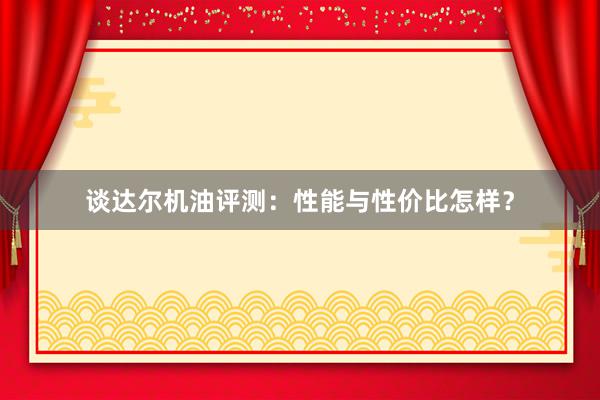 谈达尔机油评测：性能与性价比怎样？